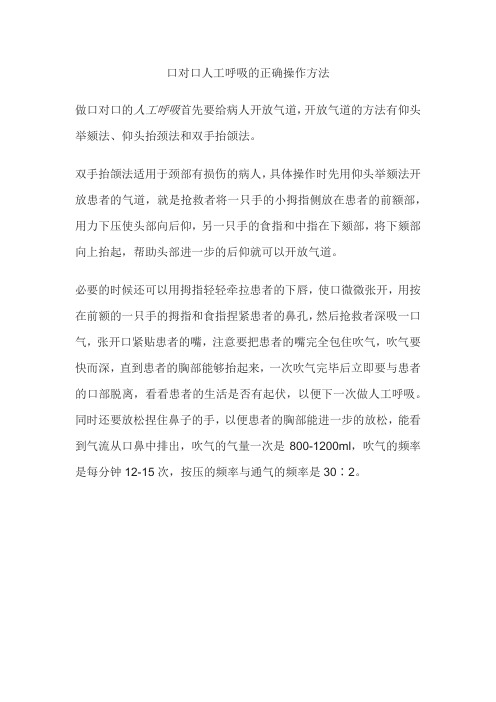 口对口人工呼吸的正确操作方法

做口对口的人工呼吸首先要给病人开放气道，开放气道的方法有仰头举颏法、仰头抬颈法和双手抬颌法。

双手抬颌法适用于颈部有损伤的病人，具体操作时先用仰头举颏法开放患者的气道，就是抢救者将一只手的小拇指侧放在患者的前额部，用力下压使头部向后仰，另一只手的食指和中指在下颏部，将下颏部向上抬起，帮助头部进一步的后仰就可以开放气道。

必要的时候还可以用拇指轻轻牵拉患者的下唇，使口微微张开，用按在前额的一只手的拇指和食指捏紧患者的鼻孔，然后抢救者深吸一口气，张开口紧贴患者的嘴，注意要把患者的嘴完全包住吹气，吹气要快而深，直到患者的胸部能够抬起来，一次吹气完毕后立即要与患者的口部脱离，看看患者的生活是否有起伏，以便下一次做人工呼吸。同时还要放松捏住鼻子的手，以便患者的胸部能进一步的放松，能看到气流从口鼻中排出，吹气的气量一次是 800-1200ml，吹气的频率是每分钟 12-15 次，按压的频率与通气的频率是 30：2。